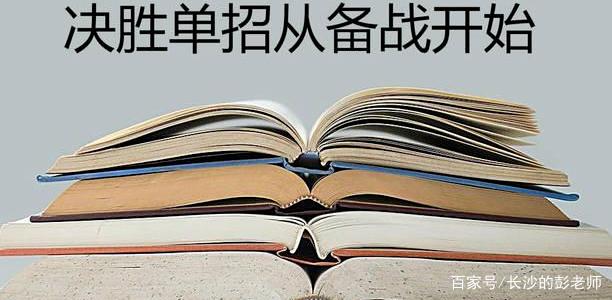 决胜单招从备战开始

百家号/长沙的彭老师